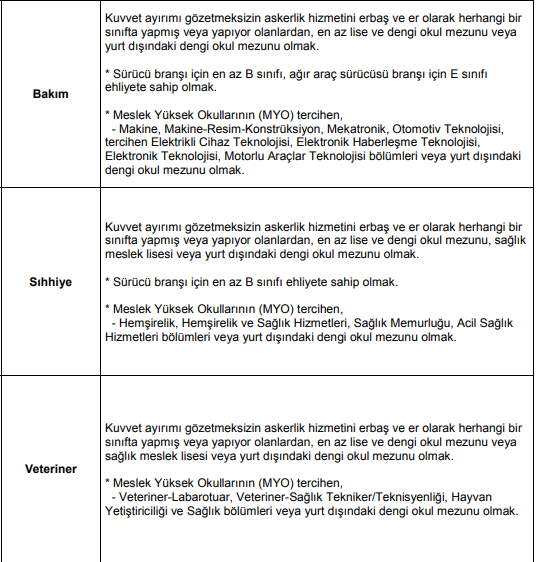 | | |
|---|---|
| **Bakım** | Kuvvet ayırımı gözetmeksizin askerlik hizmetini erbaş ve er olarak herhangi bir sınıfta yapmış veya yapıyor olanlardan, en az lise ve dengi okul mezunu veya yurt dışındaki dengi okul mezunu olmak.<br><br>* Sürücü branşı için en az B sınıfı, ağır araç sürücüsü branşı için E sınıfı ehliyete sahip olmak.<br><br>* Meslek Yüksek Okullarının (MYO) tercihen,<br>- Makine, Makine-Resim-Konstrüksiyon, Mekatronik, Otomotiv Teknolojisi, tercihen Elektrikli Cihaz Teknolojisi, Elektronik Haberleşme Teknolojisi, Elektronik Teknolojisi, Motorlu Araçlar Teknolojisi bölümleri veya yurt dışındaki dengi okul mezunu olmak. |
| **Sıhhiye** | Kuvvet ayırımı gözetmeksizin askerlik hizmetini erbaş ve er olarak herhangi bir sınıfta yapmış veya yapıyor olanlardan, en az lise ve dengi okul mezunu, sağlık meslek lisesi veya yurt dışındaki dengi okul mezunu olmak.<br><br>* Sürücü branşı için en az B sınıfı ehliyete sahip olmak.<br><br>* Meslek Yüksek Okullarının (MYO) tercihen,<br>- Hemşirelik, Hemşirelik ve Sağlık Hizmetleri, Sağlık Memurluğu, Acil Sağlık Hizmetleri bölümleri veya yurt dışındaki dengi okul mezunu olmak. |
| **Veteriner** | Kuvvet ayırımı gözetmeksizin askerlik hizmetini erbaş ve er olarak herhangi bir sınıfta yapmış veya yapıyor olanlardan, en az lise ve dengi okul mezunu veya sağlık meslek lisesi veya yurt dışındaki dengi okul mezunu olmak.<br><br>* Meslek Yüksek Okullarının (MYO) tercihen,<br>- Veteriner-Labarotuar, Veteriner-Sağlık Tekniker/Teknisyenliği, Hayvan Yetiştiriciliği ve Sağlık bölümleri veya yurt dışındaki dengi okul mezunu olmak. |